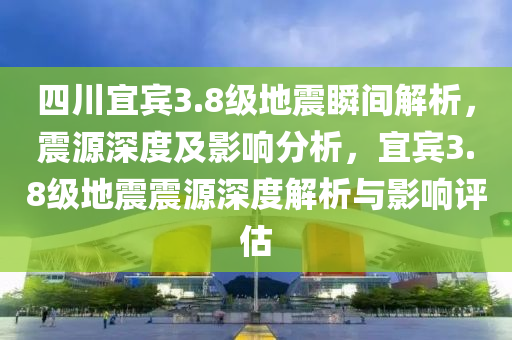 四川宜宾3.8级地震瞬间解析，震源深度及影响分析，宜宾3.8级地震震源深度解析与影响评估